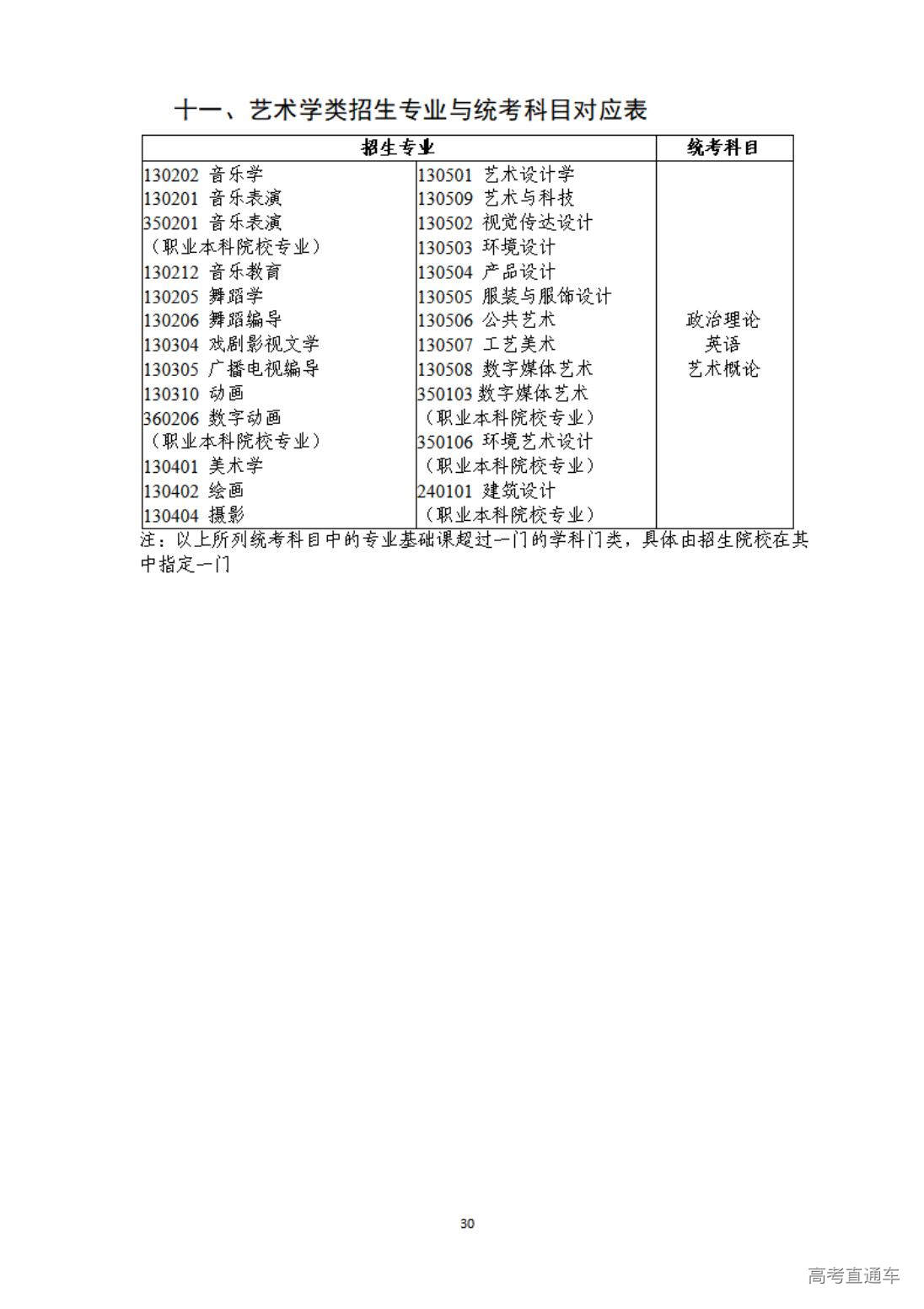 十一、艺术学类招生专业与统考科目对应表

| 招生专业 | | 统考科目 |
|---|---|---|
| 130202 音乐学<br>130201 音乐表演<br>350201 音乐表演<br>（职业本科院校专业）<br>130212 音乐教育<br>130205 舞蹈学<br>130206 舞蹈编导<br>130304 戏剧影视文学<br>130305 广播电视编导<br>130310 动画<br>360206 数字动画<br>（职业本科院校专业）<br>130401 美术学<br>130402 绘画<br>130404 摄影 | 130501 艺术设计学<br>130509 艺术与科技<br>130502 视觉传达设计<br>130503 环境设计<br>130504 产品设计<br>130505 服装与服饰设计<br>130506 公共艺术<br>130507 工艺美术<br>130508 数字媒体艺术<br>350103 数字媒体艺术<br>（职业本科院校专业）<br>350106 环境艺术设计<br>（职业本科院校专业）<br>240101 建筑设计<br>（职业本科院校专业） | 政治理论<br>英语<br>艺术概论 |

注：以上所列统考科目中的专业基础课超过一门的学科门类，具体由招生院校在其中指定一门

30

高考直通车